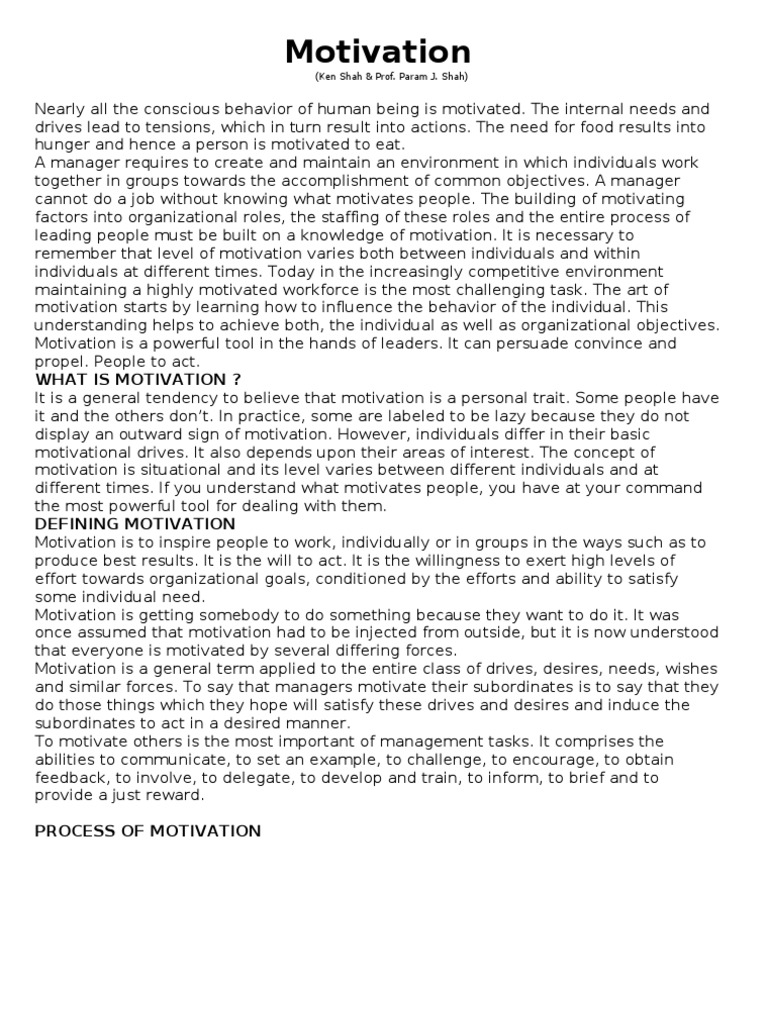 Motivation
(Ken Shah & Prof. Param J. Shah)

Nearly all the conscious behavior of human being is motivated. The internal needs and drives lead to tensions, which in turn result into actions. The need for food results into hunger and hence a person is motivated to eat.
A manager requires to create and maintain an environment in which individuals work together in groups towards the accomplishment of common objectives. A manager cannot do a job without knowing what motivates people. The building of motivating factors into organizational roles, the staffing of these roles and the entire process of leading people must be built on a knowledge of motivation. It is necessary to remember that level of motivation varies both between individuals and within individuals at different times. Today in the increasingly competitive environment maintaining a highly motivated workforce is the most challenging task. The art of motivation starts by learning how to influence the behavior of the individual. This understanding helps to achieve both, the individual as well as organizational objectives. Motivation is a powerful tool in the hands of leaders. It can persuade convince and propel. People to act.
WHAT IS MOTIVATION ?
It is a general tendency to believe that motivation is a personal trait. Some people have it and the others don't. In practice, some are labeled to be lazy because they do not display an outward sign of motivation. However, individuals differ in their basic motivational drives. It also depends upon their areas of interest. The concept of motivation is situational and its level varies between different individuals and at different times. If you understand what motivates people, you have at your command the most powerful tool for dealing with them.
DEFINING MOTIVATION
Motivation is to inspire people to work, individually or in groups in the ways such as to produce best results. It is the will to act. It is the willingness to exert high levels of effort towards organizational goals, conditioned by the efforts and ability to satisfy some individual need.
Motivation is getting somebody to do something because they want to do it. It was once assumed that motivation had to be injected from outside, but it is now understood that everyone is motivated by several differing forces.
Motivation is a general term applied to the entire class of drives, desires, needs, wishes and similar forces. To say that managers motivate their subordinates is to say that they do those things which they hope will satisfy these drives and desires and induce the subordinates to act in a desired manner.
To motivate others is the most important of management tasks. It comprises the abilities to communicate, to set an example, to challenge, to encourage, to obtain feedback, to involve, to delegate, to develop and train, to inform, to brief and to provide a just reward.

PROCESS OF MOTIVATION